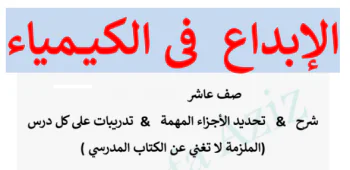 الإبداع فى الكيمياء

صف عاشر

شرح & تحديد الأجزاء المهمة & تدريبات على كل درس

(الملزمة لا تغني عن الكتاب المدرسي )

Aziz